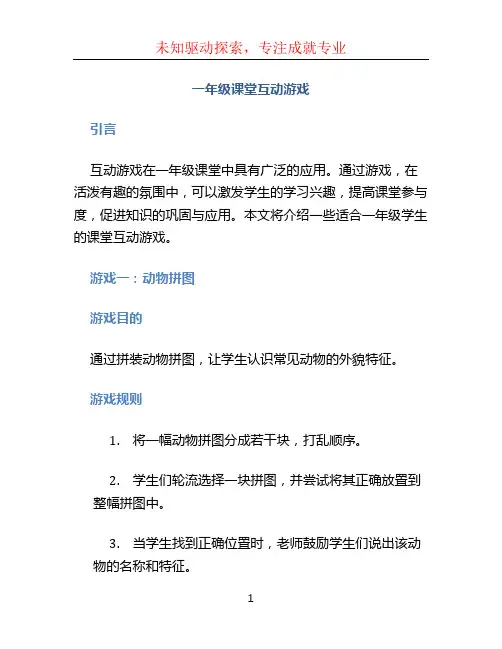 未知驱动探索，专注成就专业

一年级课堂互动游戏

引言

互动游戏在一年级课堂中具有广泛的应用。通过游戏，在活泼有趣的氛围中，可以激发学生的学习兴趣，提高课堂参与度，促进知识的巩固与应用。本文将介绍一些适合一年级学生的课堂互动游戏。

游戏一：动物拼图

游戏目的

通过拼装动物拼图，让学生认识常见动物的外貌特征。

游戏规则

1. 将一幅动物拼图分成若干块，打乱顺序。

2. 学生们轮流选择一块拼图，并尝试将其正确放置到整幅拼图中。

3. 当学生找到正确位置时，老师鼓励学生们说出该动物的名称和特征。

1